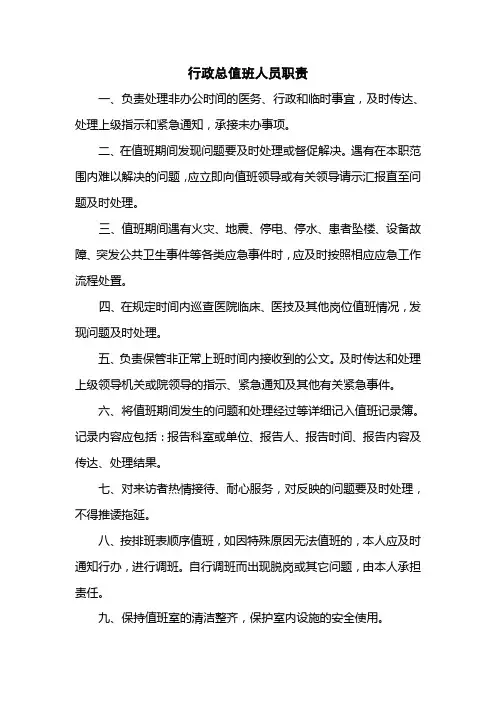 行政总值班人员职责

一、负责处理非办公时间的医务、行政和临时事宜，及时传达、处理上级指示和紧急通知，承接未办事项。

二、在值班期间发现问题要及时处理或督促解决。遇有在本职范围内难以解决的问题，应立即向值班领导或有关领导请示汇报直至问题及时处理。

三、值班期间遇有火灾、地震、停电、停水、患者坠楼、设备故障、突发公共卫生事件等各类应急事件时，应及时按照相应应急工作流程处置。

四、在规定时间内巡查医院临床、医技及其他岗位值班情况，发现问题及时处理。

五、负责保管非正常上班时间内接收到的公文。及时传达和处理上级领导机关或院领导的指示、紧急通知及其他有关紧急事件。

六、将值班期间发生的问题和处理经过等详细记入值班记录簿。记录内容应包括：报告科室或单位、报告人、报告时间、报告内容及传达、处理结果。

七、对来访者热情接待、耐心服务，对反映的问题要及时处理，不得推诿拖延。

八、按排班表顺序值班，如因特殊原因无法值班的，本人应及时通知行办，进行调班。自行调班而出现脱岗或其它问题，由本人承担责任。

九、保持值班室的清洁整齐，保护室内设施的安全使用。